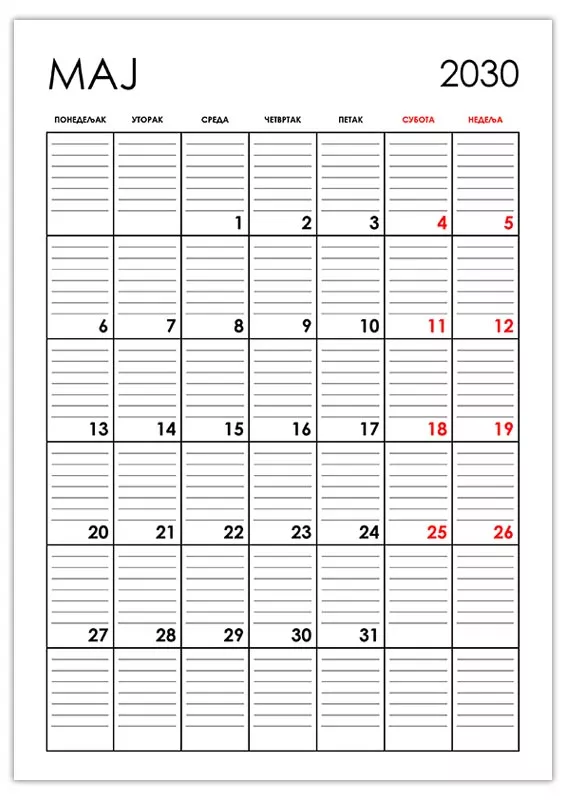 МАЈ 2030

| ПОНЕДЕЉАК | УТОРАК | СРЕДА | ЧЕТВРТАК | ПЕТАК | СУБОТА | НЕДЕЉА |
|---|---|---|---|---|---|---|
| | | 1 | 2 | 3 | 4 | 5 |
| 6 | 7 | 8 | 9 | 10 | 11 | 12 |
| 13 | 14 | 15 | 16 | 17 | 18 | 19 |
| 20 | 21 | 22 | 23 | 24 | 25 | 26 |
| 27 | 28 | 29 | 30 | 31 | | |
| | | | | | | |